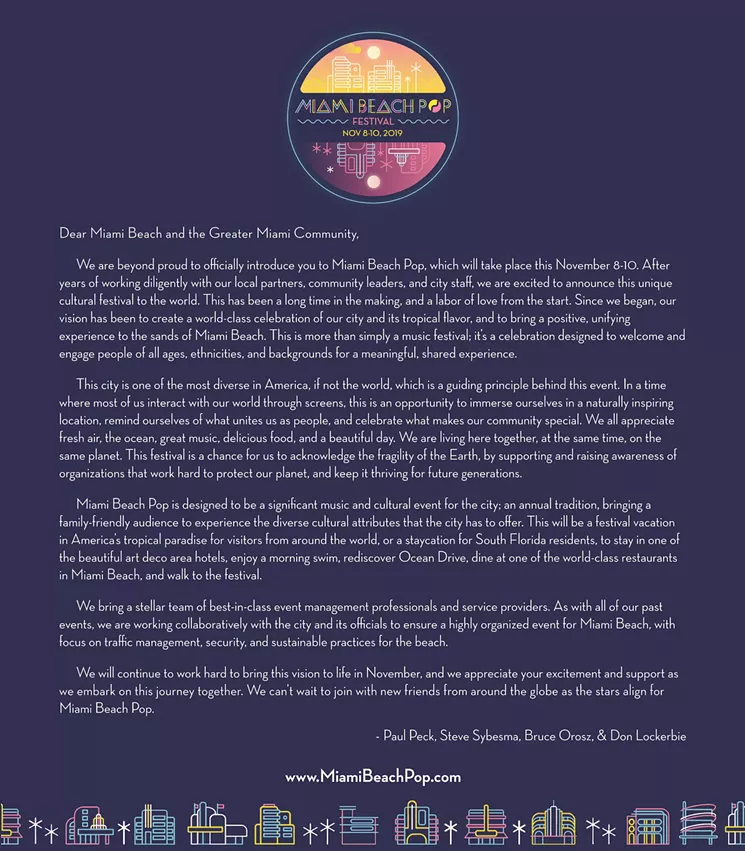 MIAMI BEACH POP
FESTIVAL
NOV 8-10, 2019

Dear Miami Beach and the Greater Miami Community,

We are beyond proud to officially introduce you to Miami Beach Pop, which will take place this November 8-10. After years of working diligently with our local partners, community leaders, and city staff, we are excited to announce this unique cultural festival to the world. This has been a long time in the making, and a labor of love from the start. Since we began, our vision has been to create a world-class celebration of our city and its tropical flavor, and to bring a positive, unifying experience to the sands of Miami Beach. This is more than simply a music festival; it's a celebration designed to welcome and engage people of all ages, ethnicities, and backgrounds for a meaningful, shared experience.

This city is one of the most diverse in America, if not the world, which is a guiding principle behind this event. In a time where most of us interact with our world through screens, this is an opportunity to immerse ourselves in a naturally inspiring location, remind ourselves of what unites us as people, and celebrate what makes our community special. We all appreciate fresh air, the ocean, great music, delicious food, and a beautiful day. We are living here together, at the same time, on the same planet. This festival is a chance for us to acknowledge the fragility of the Earth, by supporting and raising awareness of organizations that work hard to protect our planet, and keep it thriving for future generations.

Miami Beach Pop is designed to be a significant music and cultural event for the city; an annual tradition, bringing a family-friendly audience to experience the diverse cultural attributes that the city has to offer. This will be a festival vacation in America's tropical paradise for visitors from around the world, or a staycation for South Florida residents, to stay in one of the beautiful art deco area hotels, enjoy a morning swim, rediscover Ocean Drive, dine at one of the world-class restaurants in Miami Beach, and walk to the festival.

We bring a stellar team of best-in-class event management professionals and service providers. As with all of our past events, we are working collaboratively with the city and its officials to ensure a highly organized event for Miami Beach, with focus on traffic management, security, and sustainable practices for the beach.

We will continue to work hard to bring this vision to life in November, and we appreciate your excitement and support as we embark on this journey together. We can't wait to join with new friends from around the globe as the stars align for Miami Beach Pop.

- Paul Peck, Steve Sybesma, Bruce Orosz, & Don Lockerbie

www.MiamiBeachPop.com